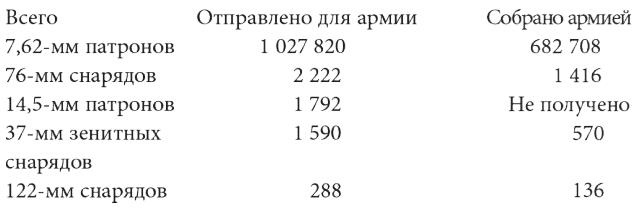 | Всего | Отправлено для армии | Собрано армией |
|---|---|---|
| 7,62-мм патронов | 1 027 820 | 682 708 |
| 76-мм снарядов | 2 222 | 1 416 |
| 14,5-мм патронов | 1 792 | Не получено |
| 37-мм зенитных снарядов | 1 590 | 570 |
| 122-мм снарядов | 288 | 136 |